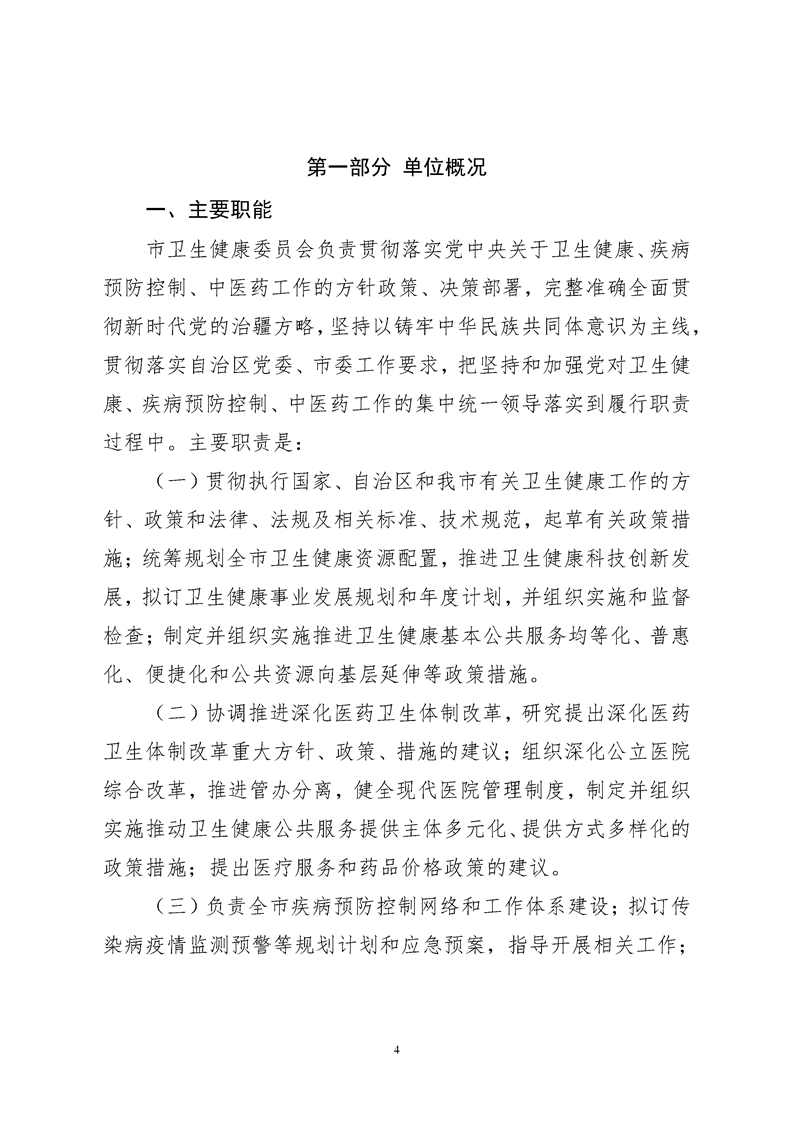 第一部分 单位概况

一、主要职能

市卫生健康委员会负责贯彻落实党中央关于卫生健康、疾病预防控制、中医药工作的方针政策、决策部署，完整准确全面贯彻新时代党的治疆方略，坚持以铸牢中华民族共同体意识为主线，贯彻落实自治区党委、市委工作要求，把坚持和加强党对卫生健康、疾病预防控制、中医药工作的集中统一领导落实到履行职责过程中。主要职责是：

（一）贯彻执行国家、自治区和我市有关卫生健康工作的方针、政策和法律、法规及相关标准、技术规范，起草有关政策措施；统筹规划全市卫生健康资源配置，推进卫生健康科技创新发展，拟订卫生健康事业发展规划和年度计划，并组织实施和监督检查；制定并组织实施推进卫生健康基本公共服务均等化、普惠化、便捷化和公共资源向基层延伸等政策措施。

（二）协调推进深化医药卫生体制改革，研究提出深化医药卫生体制改革重大方针、政策、措施的建议；组织深化公立医院综合改革，推进管办分离，健全现代医院管理制度，制定并组织实施推动卫生健康公共服务提供主体多元化、提供方式多样化的政策措施；提出医疗服务和药品价格政策的建议。

（三）负责全市疾病预防控制网络和工作体系建设；拟订传染病疫情监测预警等规划计划和应急预案，指导开展相关工作；

4